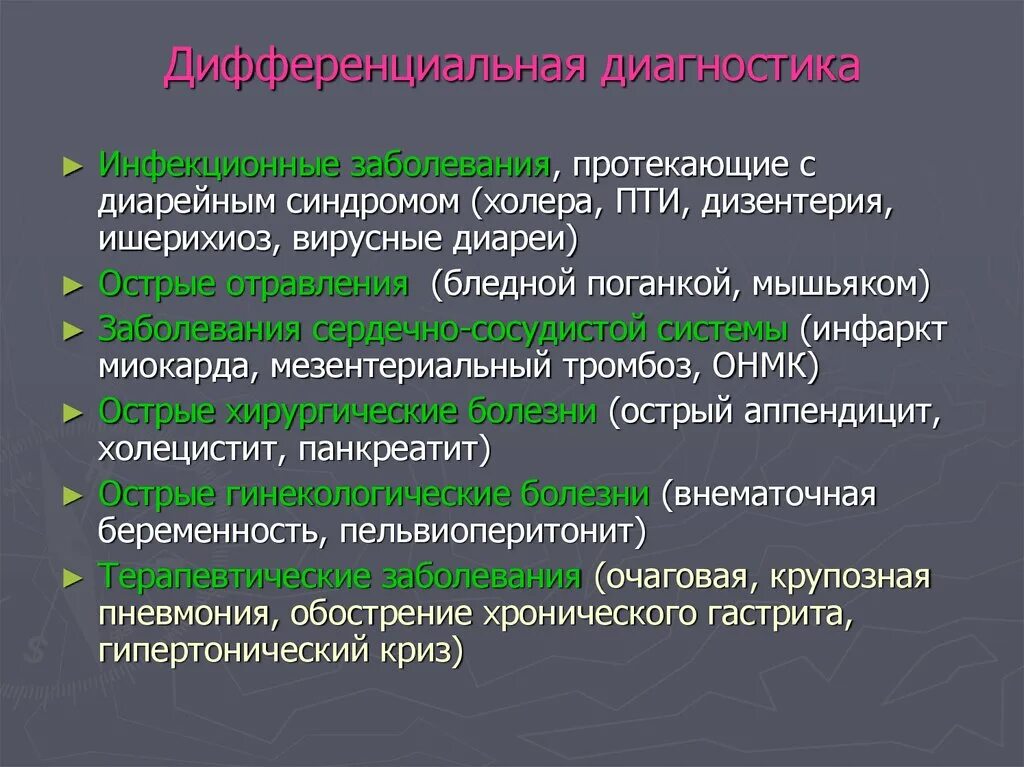 Дифференциальная диагностика

► Инфекционные заболевания, протекающие с диарейным синдромом (холера, ПТИ, дизентерия, ишерихиоз, вирусные диареи)

► Острые отравления (бледной поганкой, мышьяком)

► Заболевания сердечно-сосудистой системы (инфаркт миокарда, мезентериальный тромбоз, ОНМК)

► Острые хирургические болезни (острый аппендицит, холецистит, панкреатит)

► Острые гинекологические болезни (внематочная беременность, пельвиоперитонит)

► Терапевтические заболевания (очаговая, крупозная пневмония, обострение хронического гастрита, гипертонический криз)